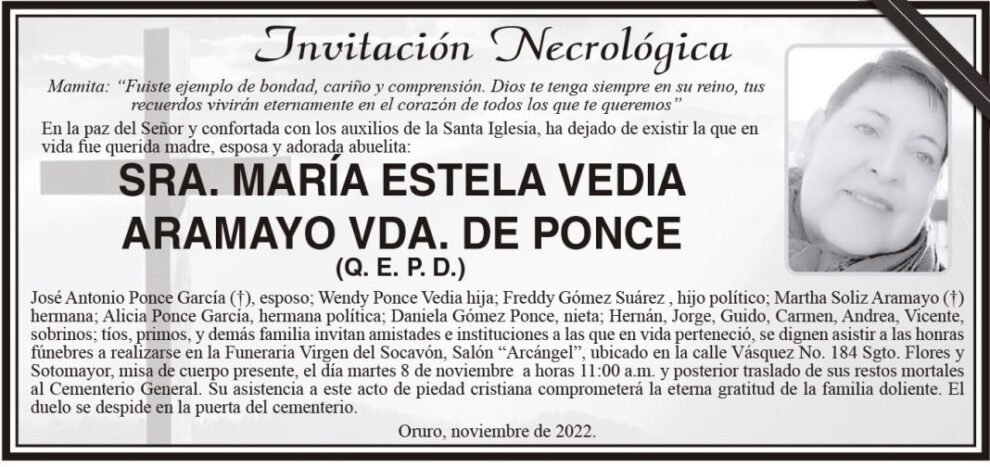 Invitación Necrológica

Mamita: "Fuiste ejemplo de bondad, cariño y comprensión. Dios te tenga siempre en su reino, tus recuerdos vivirán eternamente en el corazón de todos los que te queremos"

En la paz del Señor y confortada con los auxilios de la Santa Iglesia, ha dejado de existir la que en vida fue querida madre, esposa y adorada abuelita:

SRA. MARÍA ESTELA VEDIA ARAMAYO VDA. DE PONCE

(Q. E. P. D.)

José Antonio Ponce García (†), esposo; Wendy Ponce Vedia hija; Freddy Gómez Suárez , hijo político; Martha Soliz Aramayo (†) hermana; Alicia Ponce García, hermana política; Daniela Gómez Ponce, nieta; Hernán, Jorge, Guido, Carmen, Andrea, Vicente, sobrinos; tíos, primos, y demás familia invitan amistades e instituciones a las que en vida perteneció, se dignen asistir a las honras fúnebres a realizarse en la Funeraria Virgen del Socavón, Salón "Arcángel", ubicado en la calle Vásquez No. 184 Sgto. Flores y Sotomayor, misa de cuerpo presente, el día martes 8 de noviembre a horas 11:00 a.m. y posterior traslado de sus restos mortales al Cementerio General. Su asistencia a este acto de piedad cristiana comprometerá la eterna gratitud de la familia doliente. El duelo se despide en la puerta del cementerio.

Oruro, noviembre de 2022.